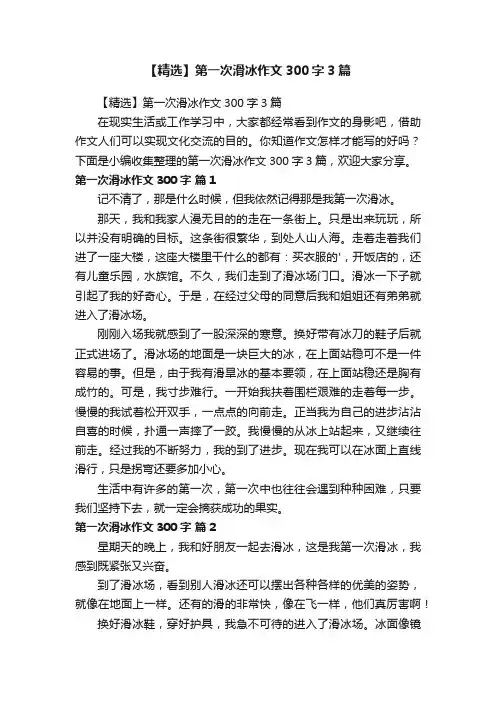 【精选】第一次滑冰作文 300 字 3 篇

【精选】第一次滑冰作文 300 字 3 篇

在现实生活或工作学习中，大家都经常看到作文的身影吧，借助作文人们可以实现文化交流的目的。你知道作文怎样才能写的好吗？下面是小编收集整理的第一次滑冰作文 300 字 3 篇，欢迎大家分享。

第一次滑冰作文 300 字 篇 1

记不清了，那是什么时候，但我依然记得那是我第一次滑冰。

那天，我和我家人漫无目的的走在一条街上。只是出来玩玩，所以并没有明确的目标。这条街很繁华，到处人山人海。走着走着我们进了一座大楼，这座大楼里干什么的都有：买衣服的'，开饭店的，还有儿童乐园，水族馆。不久，我们走到了滑冰场门口。滑冰一下子就引起了我的好奇心。于是，在经过父母的同意后我和姐姐还有弟弟就进入了滑冰场。

刚刚入场我就感到了一股深深的寒意。换好带有冰刀的鞋子后就正式进场了。滑冰场的地面是一块巨大的冰，在上面站稳可不是一件容易的事。但是，由于我有滑旱冰的基本要领，在上面站稳还是胸有成竹的。可是，我寸步难行。一开始我扶着围栏艰难的走着每一步。慢慢的我试着松开双手，一点点的向前走。正当我为自己的进步沾沾自喜的时候，扑通一声摔了一跤。我慢慢的从冰上站起来，又继续往前走。经过我的不断努力，我的到了进步。现在我可以在冰面上直线滑行，只是拐弯还要多加小心。

生活中有许多的第一次，第一次中也往往会遇到种种困难，只要我们坚持下去，就一定会摘获成功的果实。

第一次滑冰作文 300 字 篇 2

星期天的晚上，我和好朋友一起去滑冰，这是我第一次滑冰，我感到既紧张又兴奋。

到了滑冰场，看到别人滑冰还可以摆出各种各样的优美的姿势，就像在地面上一样。还有的滑的非常快，像在飞一样，他们真厉害啊！

换好滑冰鞋，穿好护具，我急不可待的进入了滑冰场。冰面像镜